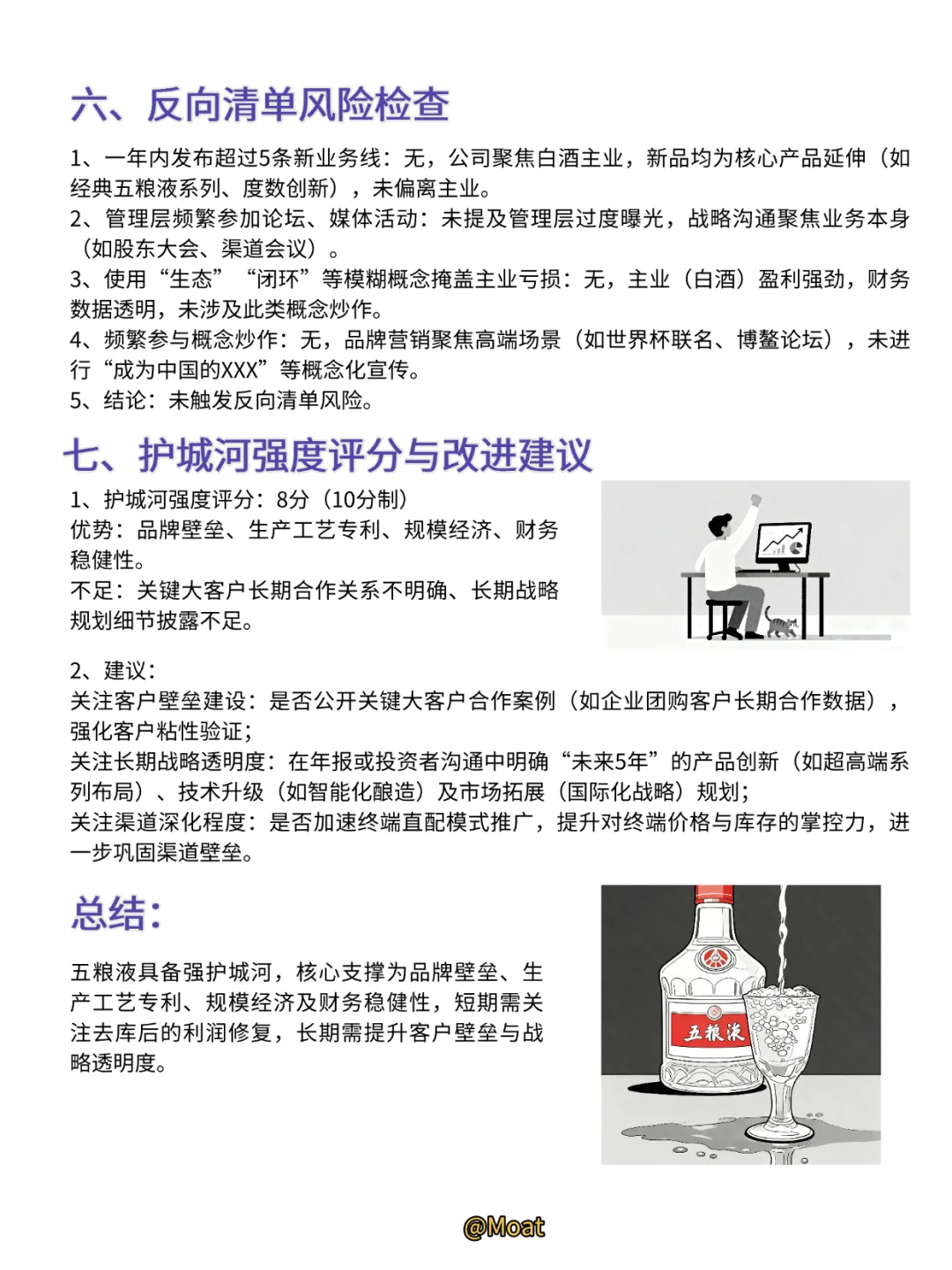 六、反向清单风险检查

1、一年内发布超过5条新业务线：无，公司聚焦白酒主业，新品均为核心产品延伸（如经典五粮液系列、度数创新），未偏离主业。
2、管理层频繁参加论坛、媒体活动：未提及管理层过度曝光，战略沟通聚焦业务本身（如股东大会、渠道会议）。
3、使用“生态”“闭环”等模糊概念掩盖主业亏损：无，主业（白酒）盈利强劲，财务数据透明，未涉及此类概念炒作。
4、频繁参与概念炒作：无，品牌营销聚焦高端场景（如世界杯联名、博鳌论坛），未进行“成为中国的XXX”等概念化宣传。
5、结论：未触发反向清单风险。

七、护城河强度评分与改进建议

1、护城河强度评分：8分（10分制）
优势：品牌壁垒、生产工艺专利、规模经济、财务稳健性。
不足：关键大客户长期合作关系不明确、长期战略规划细节披露不足。

2、建议：
关注客户壁垒建设：是否公开关键大客户合作案例（如企业团购客户长期合作数据），强化客户粘性验证；
关注长期战略透明度：在年报或投资者沟通中明确“未来5年”的产品创新（如超高端系列布局）、技术升级（如智能化酿造）及市场拓展（国际化战略）规划；
关注渠道深化程度：是否加速终端直配模式推广，提升对终端价格与库存的掌控力，进一步巩固渠道壁垒。

总结：

五粮液具备强护城河，核心支撑为品牌壁垒、生产工艺专利、规模经济及财务稳健性，短期需关注去库后的利润修复，长期需提升客户壁垒与战略透明度。

五粮液

@Moat